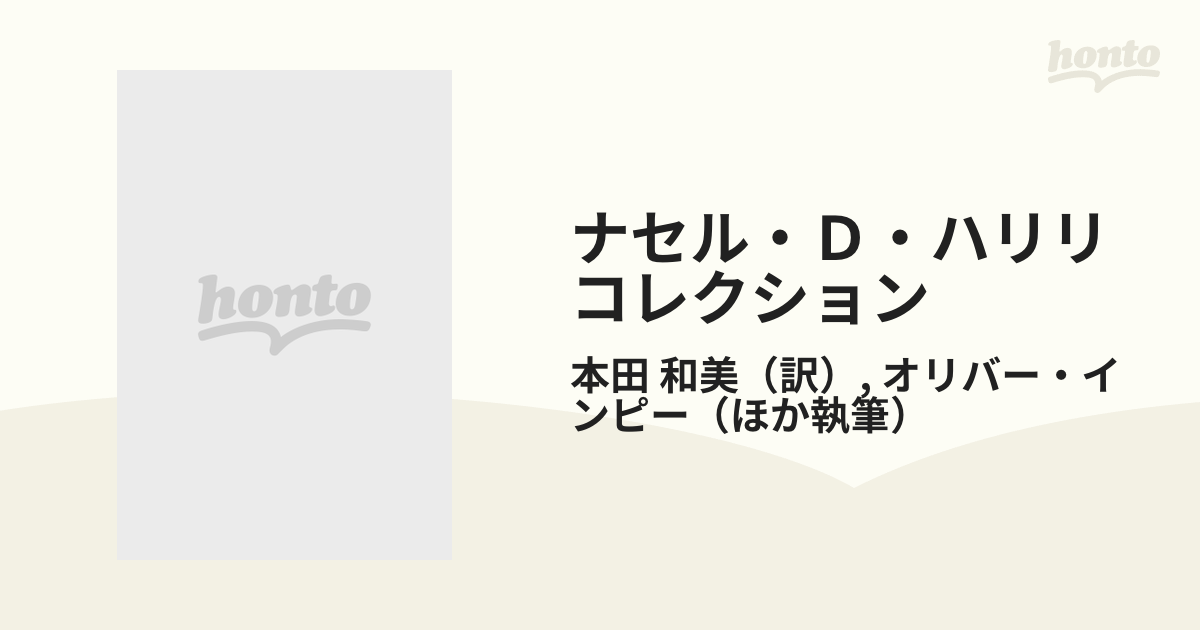 honto

honto

ナセル・D・ハリリコレクション

本田 和美（訳）, オリバー・インピー（ほか執筆）